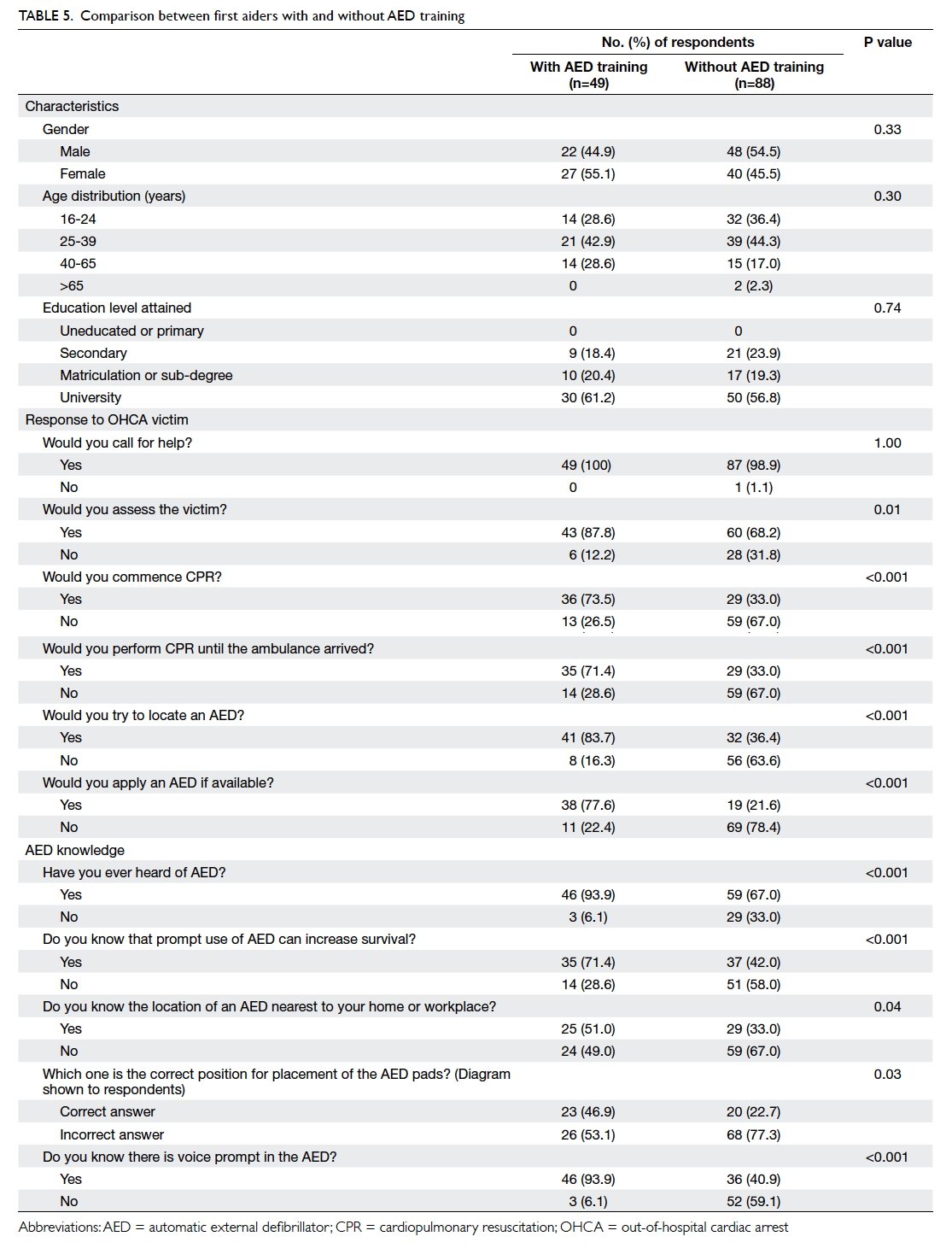 TABLE 5. Comparison between first aiders with and without AED training

| | No. (%) of respondents | | P value |
|---|---|---|---|
| | With AED training (n=49) | Without AED training (n=88) | |
| Characteristics | | | |
| Gender | | | 0.33 |
| Male | 22 (44.9) | 48 (54.5) | |
| Female | 27 (55.1) | 40 (45.5) | |
| Age distribution (years) | | | 0.30 |
| 16-24 | 14 (28.6) | 32 (36.4) | |
| 25-39 | 21 (42.9) | 39 (44.3) | |
| 40-65 | 14 (28.6) | 15 (17.0) | |
| >65 | 0 | 2 (2.3) | |
| Education level attained | | | 0.74 |
| Uneducated or primary | 0 | 0 | |
| Secondary | 9 (18.4) | 21 (23.9) | |
| Matriculation or sub-degree | 10 (20.4) | 17 (19.3) | |
| University | 30 (61.2) | 50 (56.8) | |
| Response to OHCA victim | | | |
| Would you call for help? | | | 1.00 |
| Yes | 49 (100) | 87 (98.9) | |
| No | 0 | 1 (1.1) | |
| Would you assess the victim? | | | 0.01 |
| Yes | 43 (87.8) | 60 (68.2) | |
| No | 6 (12.2) | 28 (31.8) | |
| Would you commence CPR? | | | <0.001 |
| Yes | 36 (73.5) | 29 (33.0) | |
| No | 13 (26.5) | 59 (67.0) | |
| Would you perform CPR until the ambulance arrived? | | | <0.001 |
| Yes | 35 (71.4) | 29 (33.0) | |
| No | 14 (28.6) | 59 (67.0) | |
| Would you try to locate an AED? | | | <0.001 |
| Yes | 41 (83.7) | 32 (36.4) | |
| No | 8 (16.3) | 56 (63.6) | |
| Would you apply an AED if available? | | | <0.001 |
| Yes | 38 (77.6) | 19 (21.6) | |
| No | 11 (22.4) | 69 (78.4) | |
| AED knowledge | | | |
| Have you ever heard of AED? | | | <0.001 |
| Yes | 46 (93.9) | 59 (67.0) | |
| No | 3 (6.1) | 29 (33.0) | |
| Do you know that prompt use of AED can increase survival? | | | <0.001 |
| Yes | 35 (71.4) | 37 (42.0) | |
| No | 14 (28.6) | 51 (58.0) | |
| Do you know the location of an AED nearest to your home or workplace? | | | 0.04 |
| Yes | 25 (51.0) | 29 (33.0) | |
| No | 24 (49.0) | 59 (67.0) | |
| Which one is the correct position for placement of the AED pads? (Diagram shown to respondents) | | | 0.03 |
| Correct answer | 23 (46.9) | 20 (22.7) | |
| Incorrect answer | 26 (53.1) | 68 (77.3) | |
| Do you know there is voice prompt in the AED? | | | <0.001 |
| Yes | 46 (93.9) | 36 (40.9) | |
| No | 3 (6.1) | 52 (59.1) | |

Abbreviations: AED = automatic external defibrillator; CPR = cardiopulmonary resuscitation; OHCA = out-of-hospital cardiac arrest